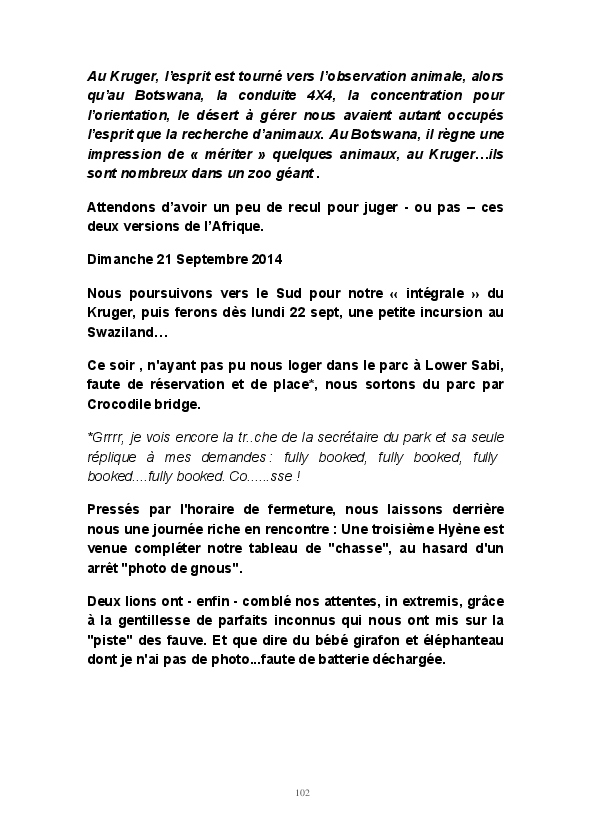 Au Kruger, l'esprit est tourné vers l'observation animale, alors qu'au Botswana, la conduite 4X4, la concentration pour l'orientation, le désert à gérer nous avaient autant occupés l'esprit que la recherche d'animaux. Au Botswana, il règne une impression de « mériter » quelques animaux, au Kruger…ils sont nombreux dans un zoo géant .

Attendons d'avoir un peu de recul pour juger - ou pas – ces deux versions de l'Afrique.

Dimanche 21 Septembre 2014

Nous poursuivons vers le Sud pour notre « intégrale » du Kruger, puis ferons dès lundi 22 sept, une petite incursion au Swaziland…

Ce soir , n'ayant pas pu nous loger dans le parc à Lower Sabi, faute de réservation et de place*, nous sortons du parc par Crocodile bridge.

*Grrrr, je vois encore la tr..che de la secrétaire du park et sa seule réplique à mes demandes : fully booked, fully booked, fully booked....fully booked. Co......sse !

Pressés par l'horaire de fermeture, nous laissons derrière nous une journée riche en rencontre : Une troisième Hyène est venue compléter notre tableau de "chasse", au hasard d'un arrêt "photo de gnous".

Deux lions ont - enfin - comblé nos attentes, in extremis, grâce à la gentillesse de parfaits inconnus qui nous ont mis sur la "piste" des fauve. Et que dire du bébé girafon et éléphanteau dont je n'ai pas de photo...faute de batterie déchargée.

102